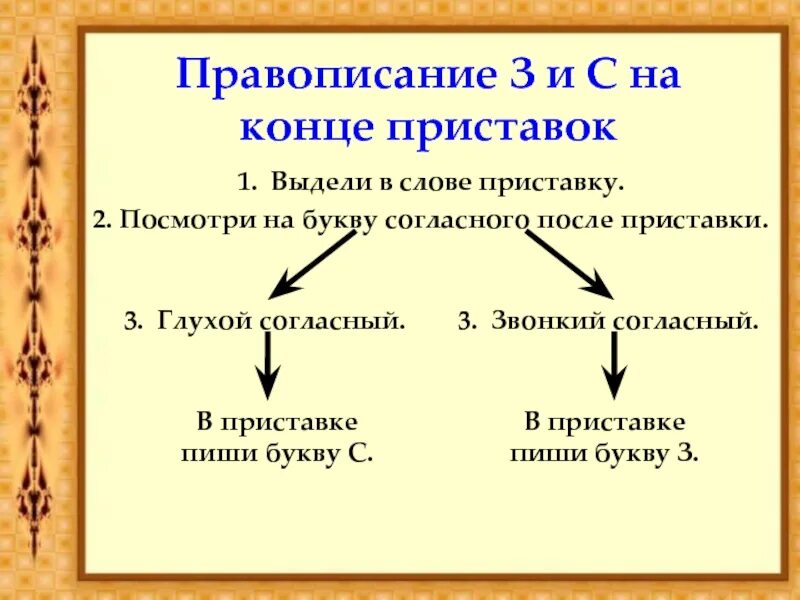 Правописание З и С на конце приставок

1. Выдели в слове приставку.
2. Посмотри на букву согласного после приставки.

3. Глухой согласный.

В приставке пиши букву С.

3. Звонкий согласный.

В приставке пиши букву З.